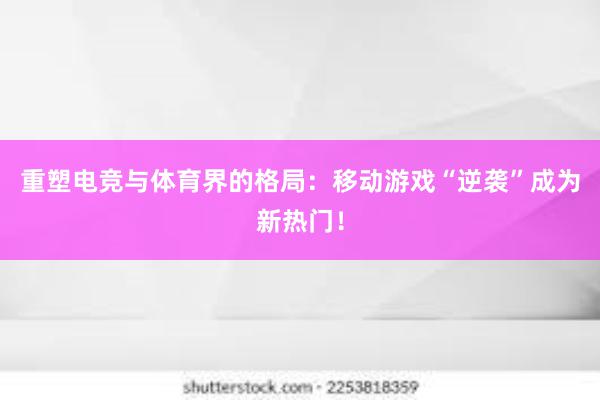 重塑电竞与体育界的格局：移动游戏“逆袭”成为新热门！

shutterstock.com · 2253818359